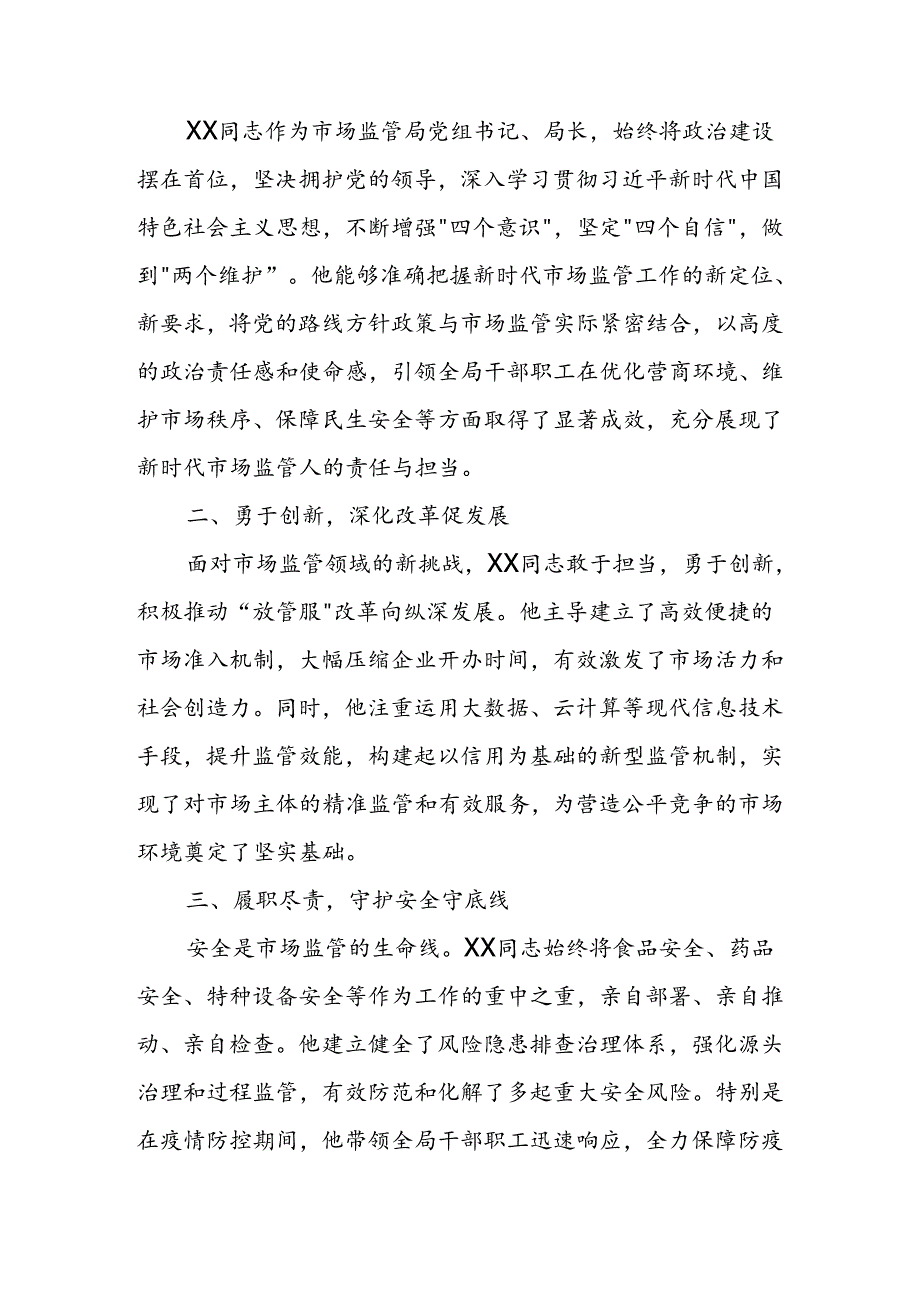 XX同志作为市场监管局党组书记、局长，始终将政治建设摆在首位，坚决拥护党的领导，深入学习贯彻习近平新时代中国特色社会主义思想，不断增强"四个意识"，坚定"四个自信"，做到"两个维护”。他能够准确把握新时代市场监管工作的新定位、新要求，将党的路线方针政策与市场监管实际紧密结合，以高度的政治责任感和使命感，引领全局干部职工在优化营商环境、维护市场秩序、保障民生安全等方面取得了显著成效，充分展现了新时代市场监管人的责任与担当。

二、勇于创新，深化改革促发展

面对市场监管领域的新挑战，XX同志敢于担当，勇于创新，积极推动“放管服"改革向纵深发展。他主导建立了高效便捷的市场准入机制，大幅压缩企业开办时间，有效激发了市场活力和社会创造力。同时，他注重运用大数据、云计算等现代信息技术手段，提升监管效能，构建起以信用为基础的新型监管机制，实现了对市场主体的精准监管和有效服务，为营造公平竞争的市场环境奠定了坚实基础。

三、履职尽责，守护安全守底线

安全是市场监管的生命线。XX同志始终将食品安全、药品安全、特种设备安全等作为工作的重中之重，亲自部署、亲自推动、亲自检查。他建立健全了风险隐患排查治理体系，强化源头治理和过程监管，有效防范和化解了多起重大安全风险。特别是在疫情防控期间，他带领全局干部职工迅速响应，全力保障防疫